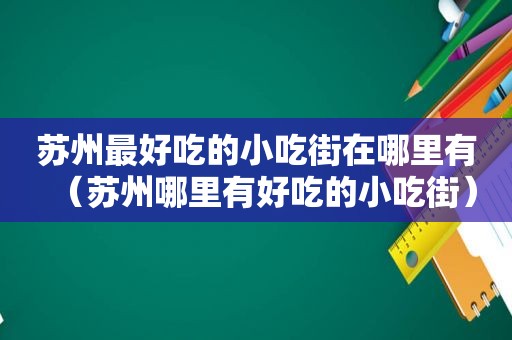 苏州最好吃的小吃街在哪里有（苏州哪里有好吃的小吃街）